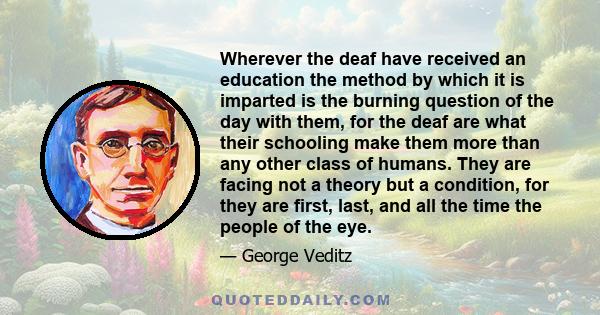 Wherever the deaf have received an education the method by which it is imparted is the burning question of the day with them, for the deaf are what their schooling make them more than any other class of humans. They are facing not a theory but a condition, for they are first, last, and all the time the people of the eye.

— George Veditz

QUOTEDDAILY.COM